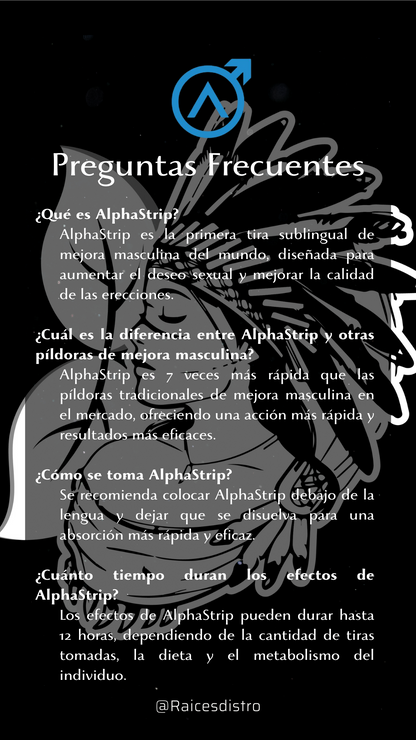 Preguntas Frecuentes

¿Qué es AlphaStrip?

AlphaStrip es la primera tira sublingual de mejora masculina del mundo, diseñada para aumentar el deseo sexual y mejorar la calidad de las erecciones.

¿Cuál es la diferencia entre AlphaStrip y otras píldoras de mejora masculina?

AlphaStrip es 7 veces más rápida que las píldoras tradicionales de mejora masculina en el mercado, ofreciendo una acción más rápida y resultados más eficaces.

¿Cómo se toma AlphaStrip?

Se recomienda colocar AlphaStrip debajo de la lengua y dejar que se disuelva para una absorción más rápida y eficaz.

¿Cuánto tiempo duran los efectos de AlphaStrip?

Los efectos de AlphaStrip pueden durar hasta 12 horas, dependiendo de la cantidad de tiras tomadas, la dieta y el metabolismo del individuo.

@Raicesdistro